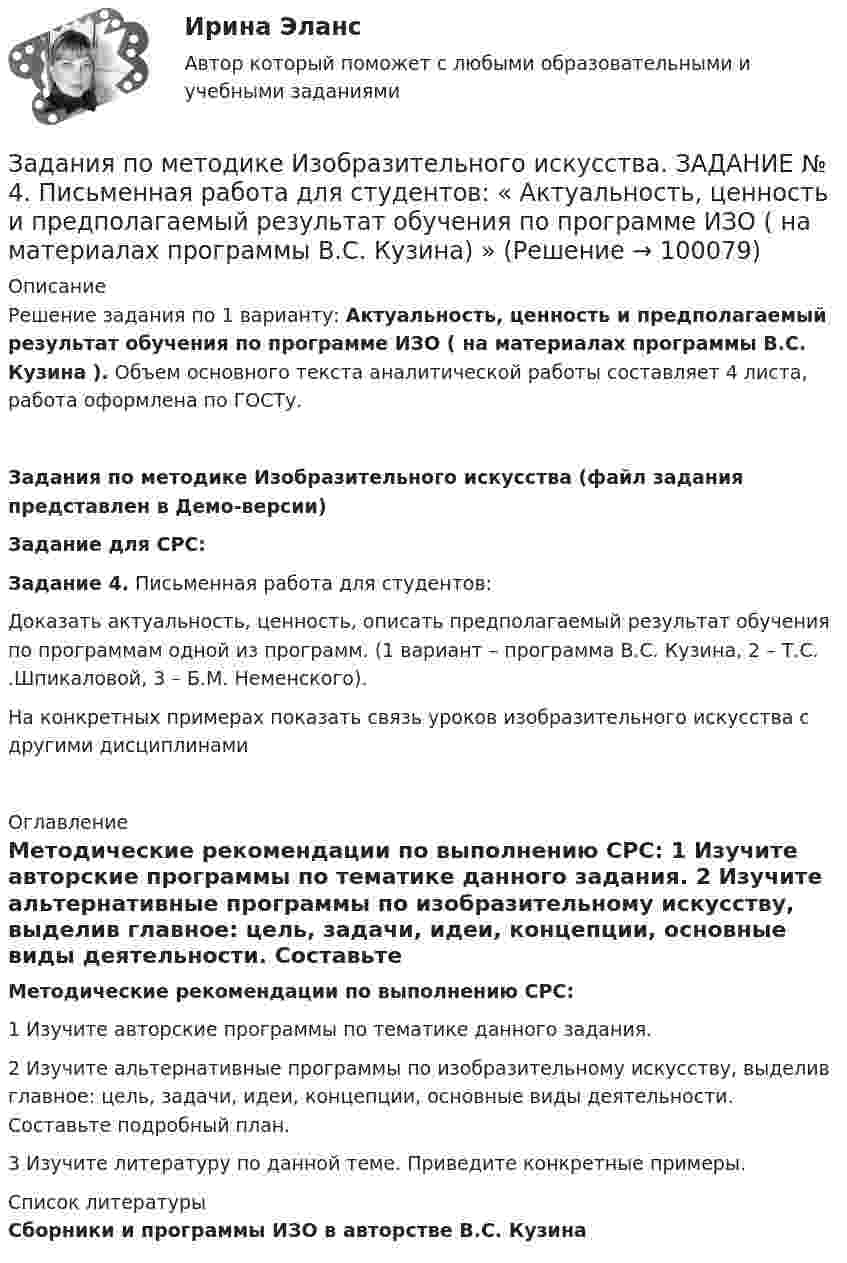 Ирина Эланс
Автор который поможет с любыми образовательными и учебными заданиями

Задания по методике Изобразительного искусства. ЗАДАНИЕ № 4. Письменная работа для студентов: « Актуальность, ценность и предполагаемый результат обучения по программе ИЗО ( на материалах программы В.С. Кузина) » (Решение → 100079)

Описание
Решение задания по 1 варианту: Актуальность, ценность и предполагаемый результат обучения по программе ИЗО ( на материалах программы В.С. Кузина ). Объем основного текста аналитической работы составляет 4 листа, работа оформлена по ГОСТу.

Задания по методике Изобразительного искусства (файл задания представлен в Демо-версии)

Задание для СРС:

Задание 4. Письменная работа для студентов:

Доказать актуальность, ценность, описать предполагаемый результат обучения по программам одной из программ. (1 вариант – программа В.С. Кузина, 2 – Т.С. .Шпикаловой, 3 – Б.М. Неменского).

На конкретных примерах показать связь уроков изобразительного искусства с другими дисциплинами

Оглавление
Методические рекомендации по выполнению СРС: 1 Изучите авторские программы по тематике данного задания. 2 Изучите альтернативные программы по изобразительному искусству, выделив главное: цель, задачи, идеи, концепции, основные виды деятельности. Составьте

Методические рекомендации по выполнению СРС:

1 Изучите авторские программы по тематике данного задания.

2 Изучите альтернативные программы по изобразительному искусству, выделив главное: цель, задачи, идеи, концепции, основные виды деятельности. Составьте подробный план.

3 Изучите литературу по данной теме. Приведите конкретные примеры.

Список литературы
Сборники и программы ИЗО в авторстве В.С. Кузина